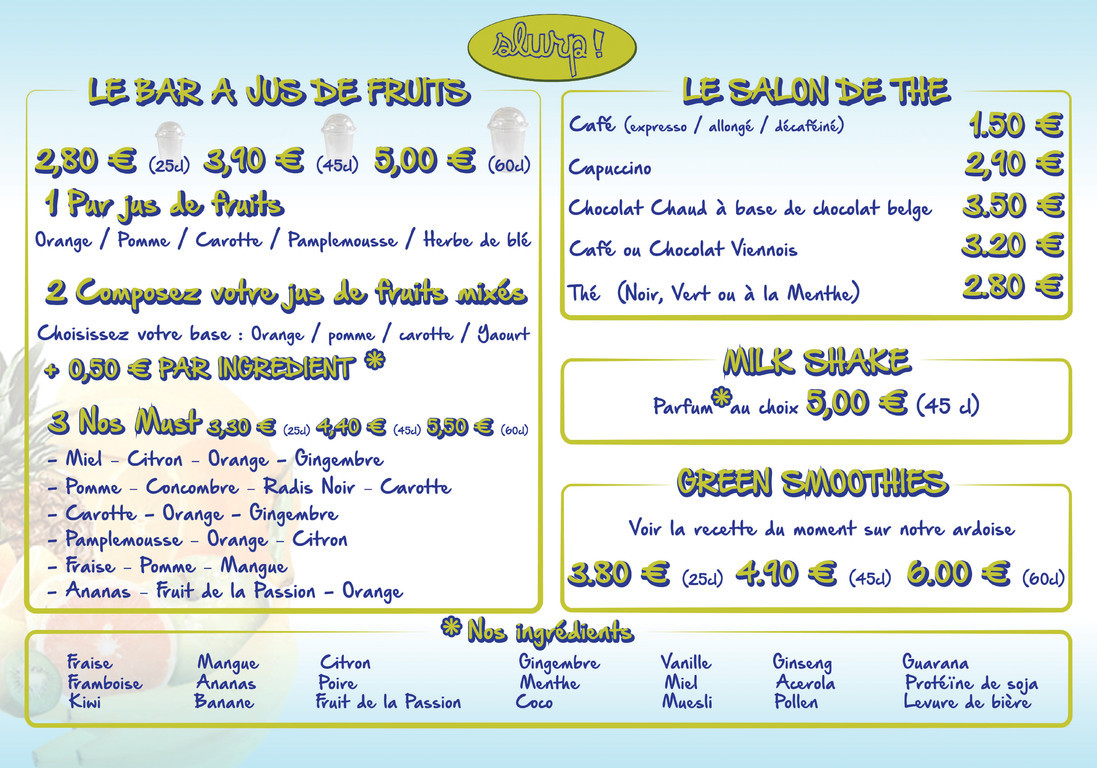 slurp !

LE BAR A JUS DE FRUITS

2,80 € (25cl) 3,90 € (45cl) 5,00 € (60cl)

1 Pur jus de fruits

Orange / Pomme / Carotte / Pamplemousse / Herbe de blé

2 Composez votre jus de fruits mixés

Choisissez votre base : Orange / pomme / carotte / Yaourt

+ 0,50 € PAR INGREDIENT *

3 Nos Must 3,30 € (25cl) 4,40 € (45cl) 5,50 € (60cl)

- Miel - Citron - Orange - Gingembre
- Pomme - Concombre - Radis Noir - Carotte
- Carotte - Orange - Gingembre
- Pamplemousse - Orange - Citron
- Fraise - Pomme - Mangue
- Ananas - Fruit de la Passion - Orange

LE SALON DE THE

| | |
|---|---|
| Café (expresso / allongé / décaféiné) | 1.50 € |
| Capuccino | 2,90 € |
| Chocolat Chaud à base de chocolat belge | 3.50 € |
| Café ou Chocolat Viennois | 3.20 € |
| Thé (Noir, Vert ou à la Menthe) | 2.80 € |

MILK SHAKE

Parfum * au choix 5,00 € (45 cl)

GREEN SMOOTHIES

Voir la recette du moment sur notre ardoise

3.80 € (25cl) 4.90 € (45cl) 6.00 € (60cl)

* Nos ingrédients

Fraise
Framboise
Kiwi

Mangue
Ananas
Banane

Citron
Poire
Fruit de la Passion

Gingembre
Menthe
Coco

Vanille
Miel
Muesli

Ginseng
Acerola
Pollen

Guarana
Protéïne de soja
Levure de bière